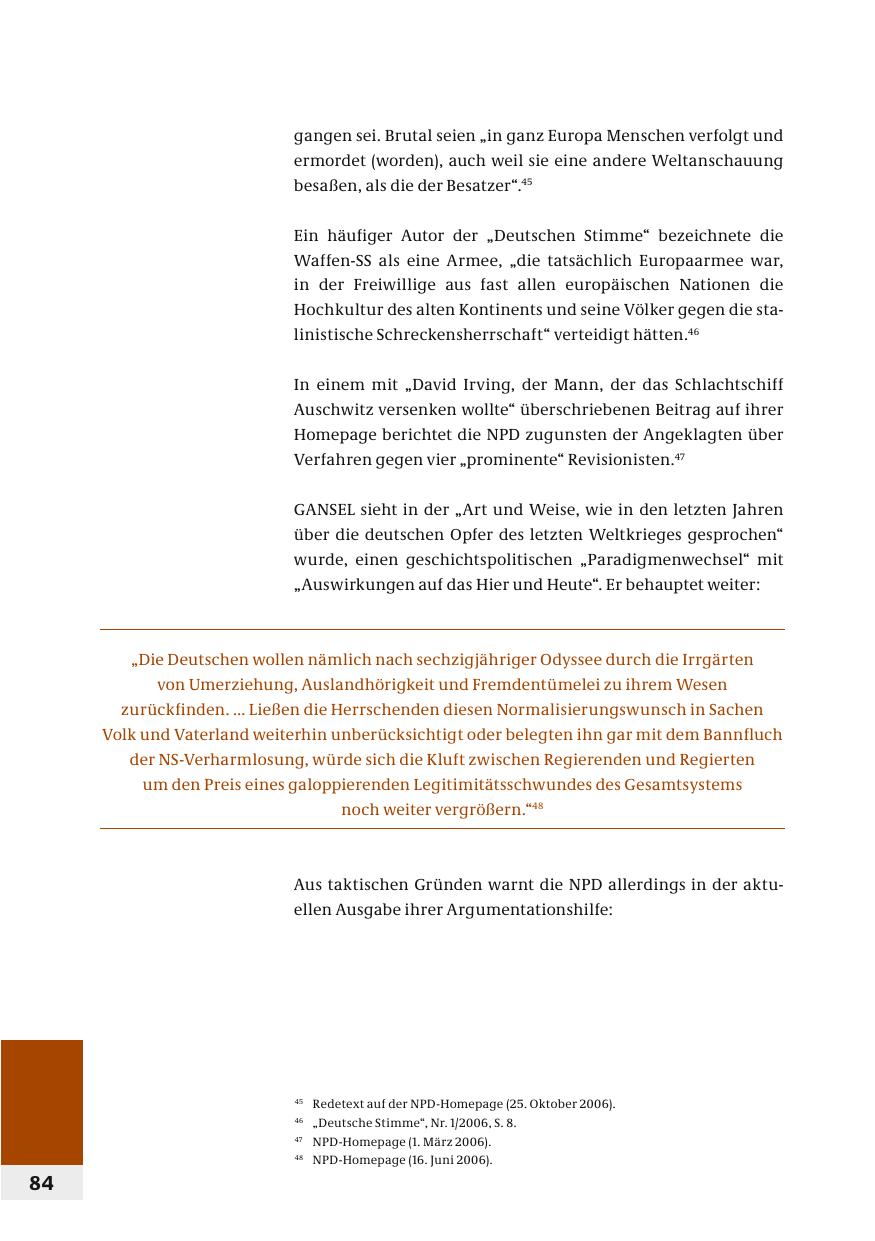 gangen sei. Brutal seien „in ganz Europa Menschen verfolgt und ermordet (worden), auch weil sie eine andere Weltanschauung besaßen, als die der Besatzer“.$^{45}$

Ein häufiger Autor der „Deutschen Stimme“ bezeichnete die Waffen-SS als eine Armee, „die tatsächlich Europaarmee war, in der Freiwillige aus fast allen europäischen Nationen die Hochkultur des alten Kontinents und seine Völker gegen die stalinistische Schreckensherrschaft“ verteidigt hätten.$^{46}$

In einem mit „David Irving, der Mann, der das Schlachtschiff Auschwitz versenken wollte“ überschriebenen Beitrag auf ihrer Homepage berichtet die NPD zugunsten der Angeklagten über Verfahren gegen vier „prominente“ Revisionisten.$^{47}$

GANSEL sieht in der „Art und Weise, wie in den letzten Jahren über die deutschen Opfer des letzten Weltkrieges gesprochen“ wurde, einen geschichtspolitischen „Paradigmenwechsel“ mit „Auswirkungen auf das Hier und Heute“. Er behauptet weiter:

„Die Deutschen wollen nämlich nach sechzigjähriger Odyssee durch die Irrgärten von Umerziehung, Auslandhörigkeit und Fremdentümelei zu ihrem Wesen zurückfinden. ... Ließen die Herrschenden diesen Normalisierungswunsch in Sachen Volk und Vaterland weiterhin unberücksichtigt oder belegten ihn gar mit dem Bannfluch der NS-Verharmlosung, würde sich die Kluft zwischen Regierenden und Regierten um den Preis eines galoppierenden Legitimitätsschwundes des Gesamtsystems noch weiter vergrößern.“$^{48}$

Aus taktischen Gründen warnt die NPD allerdings in der aktuellen Ausgabe ihrer Argumentationshilfe:

$^{45}$ Redetext auf der NPD-Homepage (25. Oktober 2006).
$^{46}$ „Deutsche Stimme“, Nr. 1/2006, S. 8.
$^{47}$ NPD-Homepage (1. März 2006).
$^{48}$ NPD-Homepage (16. Juni 2006).

84